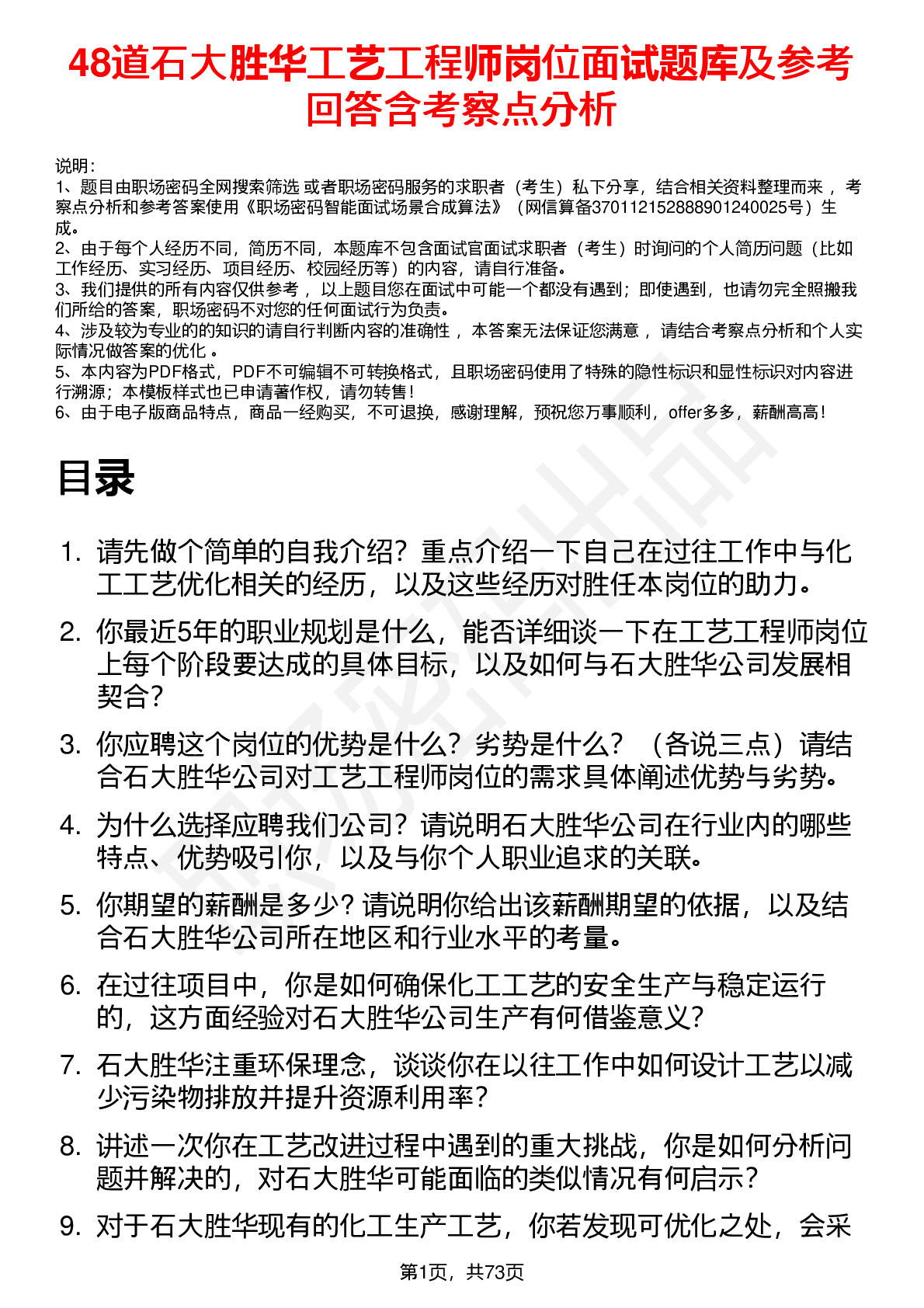 48道石大胜华工艺工程师岗位面试题库及参考回答含考察点分析

说明：
1、题目由职场密码全网搜索筛选 或者职场密码服务的求职者（考生）私下分享，结合相关资料整理而来 ，考察点分析和参考答案使用《职场密码智能面试场景合成算法》（网信算备370112152888901240025号）生成。
2、由于每个人经历不同，简历不同，本题库不包含面试官面试求职者（考生）时询问的个人简历问题（比如工作经历、实习经历、项目经历、校园经历等）的内容，请自行准备。
3、我们提供的所有内容仅供参考 ，以上题目您在面试中可能一个都没有遇到；即使遇到，也请勿完全照搬我们所给的答案，职场密码不对您的任何面试行为负责。
4、涉及较为专业的的知识的请自行判断内容的准确性 ，本答案无法保证您满意 ，请结合考察点分析和个人实际情况做答案的优化 。
5、本内容为PDF格式，PDF不可编辑不可转换格式，且职场密码使用了特殊的隐性标识和显性标识对内容进行溯源；本模板样式也已申请著作权，请勿转售！
6、由于电子版商品特点，商品一经购买，不可退换，感谢理解，预祝您万事顺利，offer多多，薪酬高高！

目录

1. 请先做个简单的自我介绍？重点介绍一下自己在过往工作中与化工工艺优化相关的经历，以及这些经历对胜任本岗位的助力。
2. 你最近5年的职业规划是什么，能否详细谈一下在工艺工程师岗位上每个阶段要达成的具体目标，以及如何与石大胜华公司发展相契合？
3. 你应聘这个岗位的优势是什么？劣势是什么？（各说三点）请结合石大胜华公司对工艺工程师岗位的需求具体阐述优势与劣势。
4. 为什么选择应聘我们公司？请说明石大胜华公司在行业内的哪些特点、优势吸引你，以及与你个人职业追求的关联。
5. 你期望的薪酬是多少？请说明你给出该薪酬期望的依据，以及结合石大胜华公司所在地区和行业水平的考量。
6. 在过往项目中，你是如何确保化工工艺的安全生产与稳定运行的，这方面经验对石大胜华公司生产有何借鉴意义？
7. 石大胜华注重环保理念，谈谈你在以往工作中如何设计工艺以减少污染物排放并提升资源利用率？
8. 讲述一次你在工艺改进过程中遇到的重大挑战，你是如何分析问题并解决的，对石大胜华可能面临的类似情况有何启示？
9. 对于石大胜华现有的化工生产工艺，你若发现可优化之处，会采

第1页，共73页